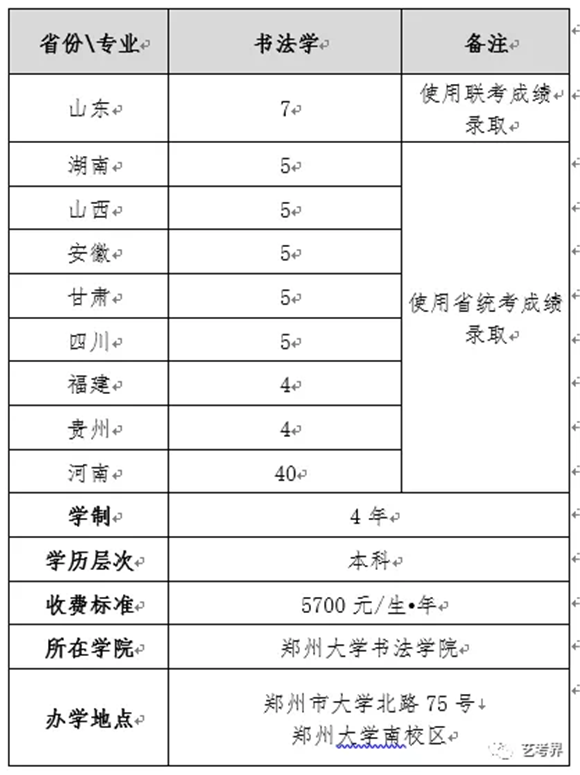 | 省份\专业 | 书法学 | 备注 |
|---|---|---|
| 山东 | 7 | 使用联考成绩录取 |
| 湖南 | 5 | 使用省统考成绩录取 |
| 山西 | 5 | |
| 安徽 | 5 | |
| 甘肃 | 5 | |
| 四川 | 5 | |
| 福建 | 4 | |
| 贵州 | 4 | |
| 河南 | 40 | |
| 学制 | 4 年 | |
| 学历层次 | 本科 | |
| 收费标准 | 5700 元/生•年 | |
| 所在学院 | 郑州大学书法学院 | |
| 办学地点 | 郑州市大学北路 75 号 郑州大学南校区 | |

艺考界